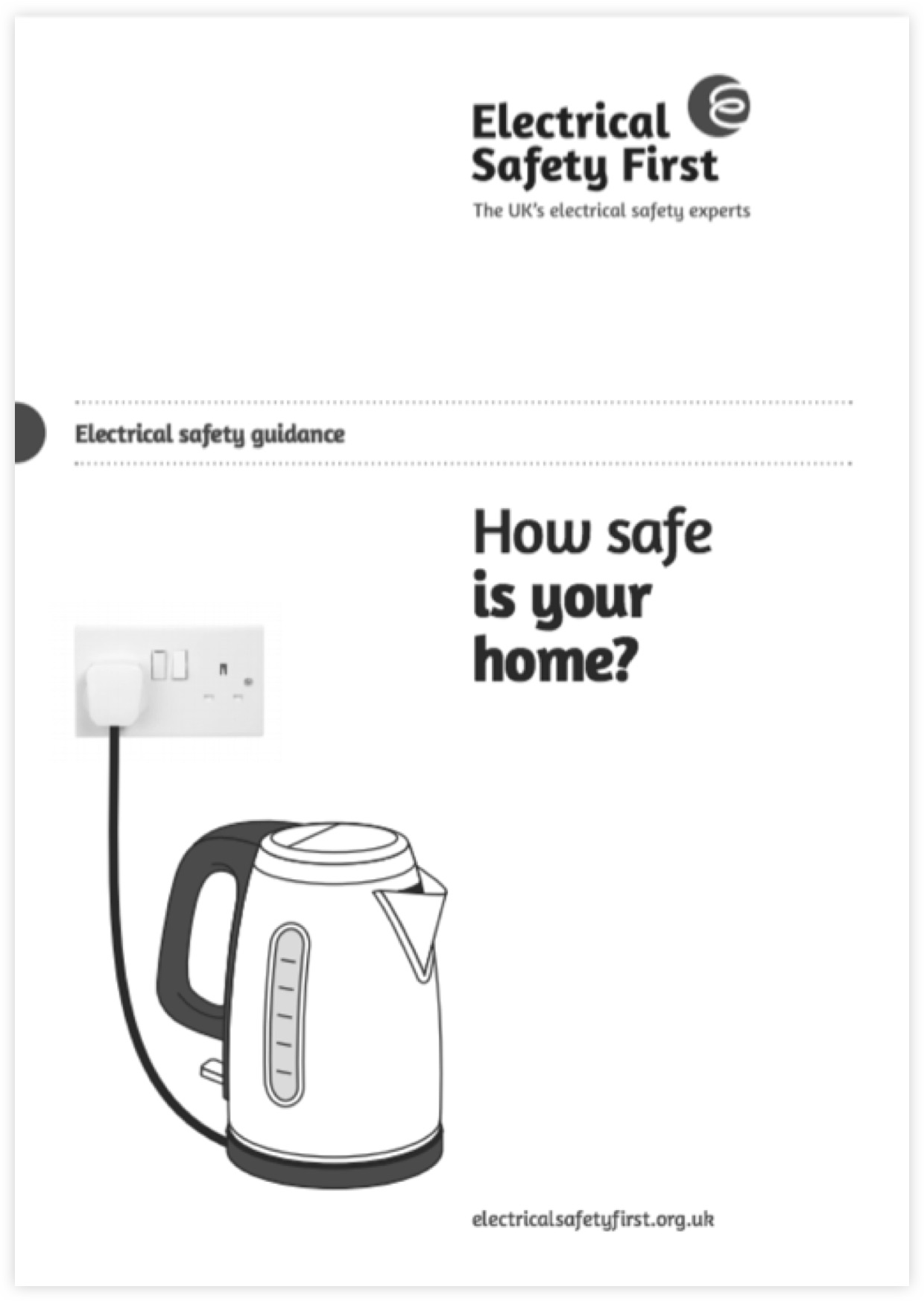 Electrical Safety First

The UK's electrical safety experts

Electrical safety guidance

How safe is your home?

electricalsafetyfirst.org.uk